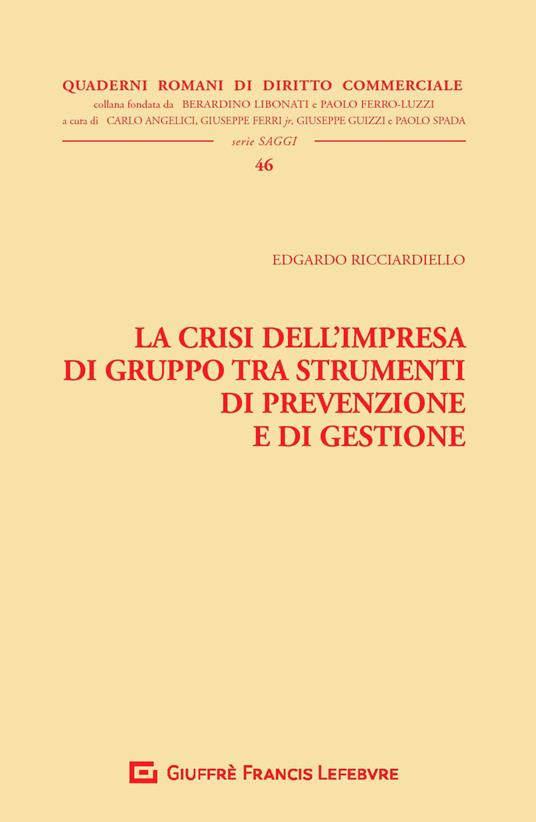 QUADERNI ROMANI DI DIRITTO COMMERCIALE
collana fondata da BERARDINO LIBONATI e PAOLO FERRO-LUZZI
a cura di CARLO ANGELICI, GIUSEPPE FERRI jr, GIUSEPPE GUIZZI e PAOLO SPADA

serie SAGGI
46

EDGARDO RICCIARDIELLO

LA CRISI DELL'IMPRESA DI GRUPPO TRA STRUMENTI DI PREVENZIONE E DI GESTIONE

GIUFFRÈ FRANCIS LEFEBVRE